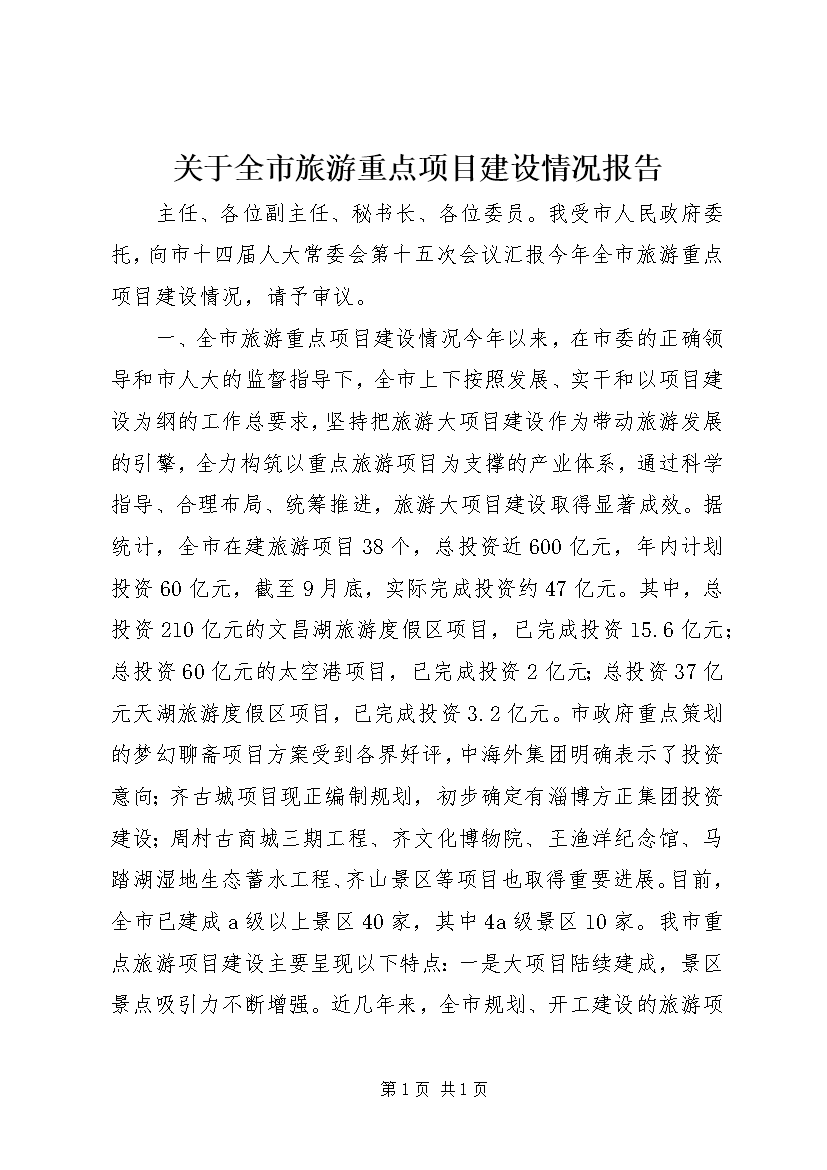 关于全市旅游重点项目建设情况报告

主任、各位副主任、秘书长、各位委员。我受市人民政府委托，向市十四届人大常委会第十五次会议汇报今年全市旅游重点项目建设情况，请予审议。

一、全市旅游重点项目建设情况今年以来，在市委的正确领导和市人大的监督指导下，全市上下按照发展、实干和以项目建设为纲的工作总要求，坚持把旅游大项目建设作为带动旅游发展的引擎，全力构筑以重点旅游项目为支撑的产业体系，通过科学指导、合理布局、统筹推进，旅游大项目建设取得显著成效。据统计，全市在建旅游项目38个，总投资近600亿元，年内计划投资60亿元，截至9月底，实际完成投资约47亿元。其中，总投资210亿元的文昌湖旅游度假区项目，已完成投资15.6亿元；总投资60亿元的太空港项目，已完成投资2亿元；总投资37亿元天湖旅游度假区项目，已完成投资3.2亿元。市政府重点策划的梦幻聊斋项目方案受到各界好评，中海外集团明确表示了投资意向；齐古城项目现正编制规划，初步确定有淄博方正集团投资建设；周村古商城三期工程、齐文化博物院、王渔洋纪念馆、马踏湖湿地生态蓄水工程、齐山景区等项目也取得重要进展。目前，全市已建成a级以上景区40家，其中4a级景区10家。我市重点旅游项目建设主要呈现以下特点：一是大项目陆续建成，景区景点吸引力不断增强。近几年来，全市规划、开工建设的旅游项

第1页 共1页